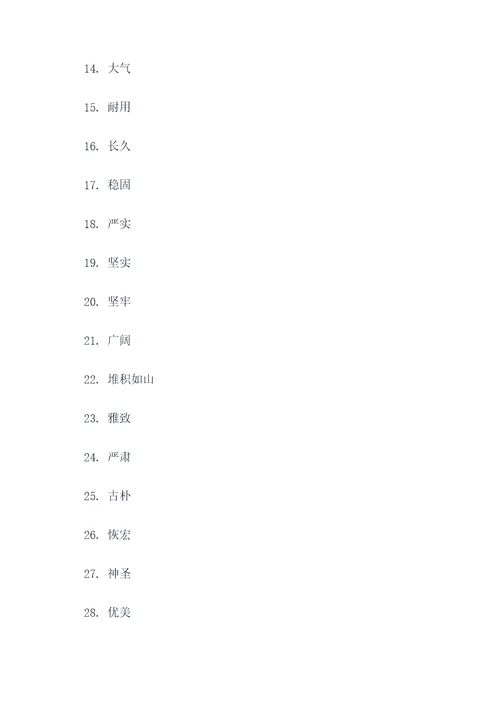 14. 大气

15. 耐用

16. 长久

17. 稳固

18. 严实

19. 坚实

20. 坚牢

21. 广阔

22. 堆积如山

23. 雅致

24. 严肃

25. 古朴

26. 恢宏

27. 神圣

28. 优美